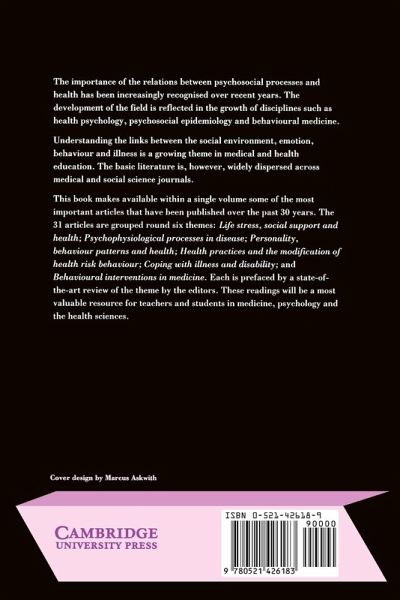 The importance of the relations between psychosocial processes and health has been increasingly recognised over recent years. The development of the field is reflected in the growth of disciplines such as health psychology, psychosocial epidemiology and behavioural medicine.

Understanding the links between the social environment, emotion, behaviour and illness is a growing theme in medical and health education. The basic literature is, however, widely dispersed across medical and social science journals.

This book makes available within a single volume some of the most important articles that have been published over the past 30 years. The 31 articles are grouped round six themes: Life stress, social support and health; Psychophysiological processes in disease; Personality, behaviour patterns and health; Health practices and the modification of health risk behaviour; Coping with illness and disability; and Behavioural interventions in medicine. Each is prefaced by a state-of-the-art review of the theme by the editors. These readings will be a most valuable resource for teachers and students in medicine, psychology and the health sciences.

Cover design by Marcus Askwith

CAMBRIDGE
UNIVERSITY PRESS

ISBN 0-521-42618-9

90000

9 780521 426183